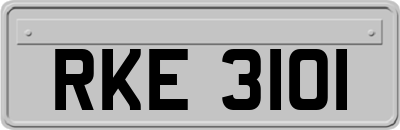 RKE 3101